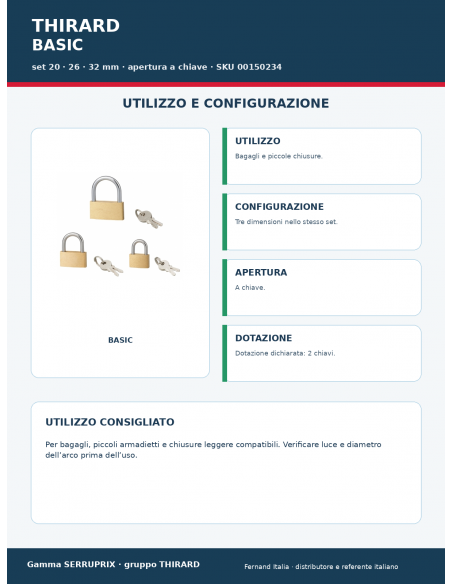 THIRARD
BASIC

set 20 · 26 · 32 mm · apertura a chiave · SKU 00150234

UTILIZZO E CONFIGURAZIONE

BASIC

UTILIZZO

Bagagli e piccole chiusure.

CONFIGURAZIONE

Tre dimensioni nello stesso set.

APERTURA

A chiave.

DOTAZIONE

Dotazione dichiarata: 2 chiavi.

UTILIZZO CONSIGLIATO

Per bagagli, piccoli armadietti e chiusure leggere compatibili. Verificare luce e diametro dell'arco prima dell'uso.

Gamma SERRUPRIX · gruppo THIRARD

Fernand Italia · distributore e referente italiano